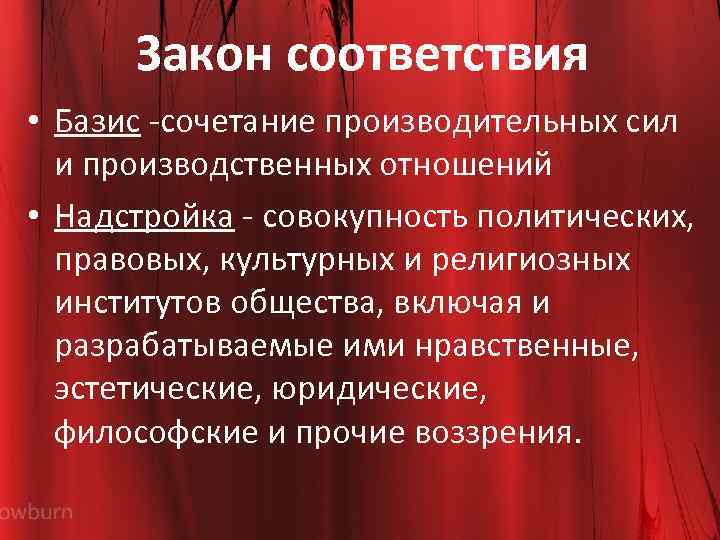 Закон соответствия

• Базис -сочетание производительных сил и производственных отношений

• Надстройка - совокупность политических, правовых, культурных и религиозных институтов общества, включая и разрабатываемые ими нравственные, эстетические, юридические, философские и прочие воззрения.

owburn